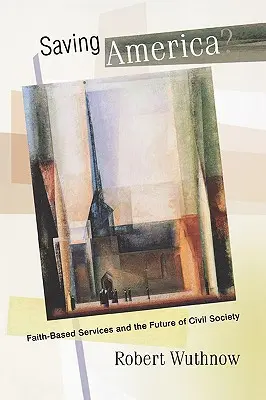 Saving America?

Faith-Based Services and the Future of Civil Society

Robert Wuthnow